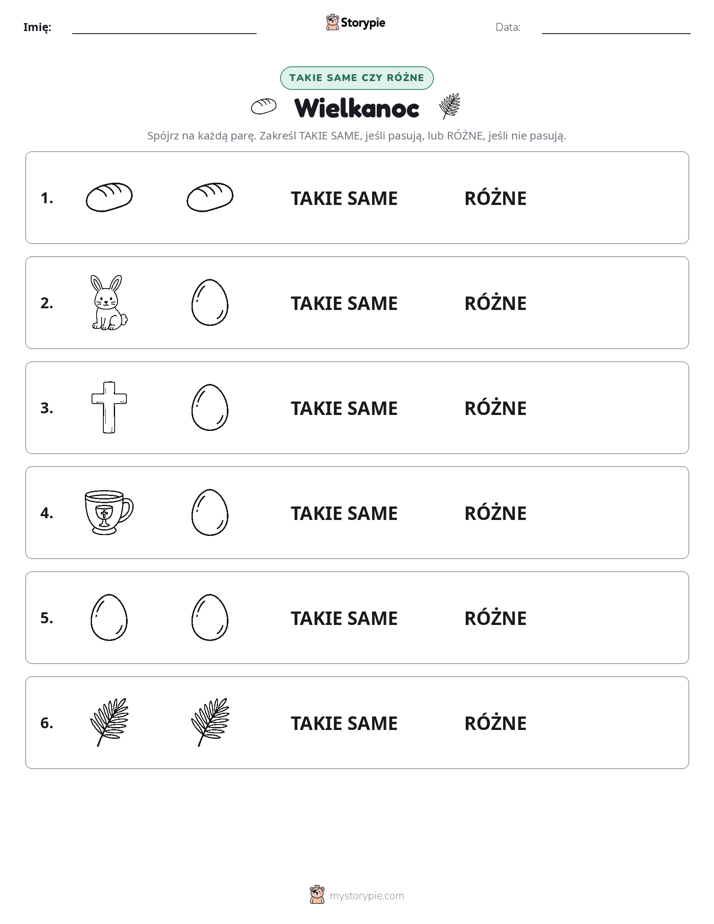 Imię: ____ Storypie Data: ____

TAKIE SAME CZY RÓŻNE

Wielkanoc

Spójrz na każdą parę. Zakreśl TAKIE SAME, jeśli pasują, lub RÓŻNE, jeśli nie pasują.

1. TAKIE SAME RÓŻNE

2. TAKIE SAME RÓŻNE

3. TAKIE SAME RÓŻNE

4. TAKIE SAME RÓŻNE

5. TAKIE SAME RÓŻNE

6. TAKIE SAME RÓŻNE

mystorypie.com